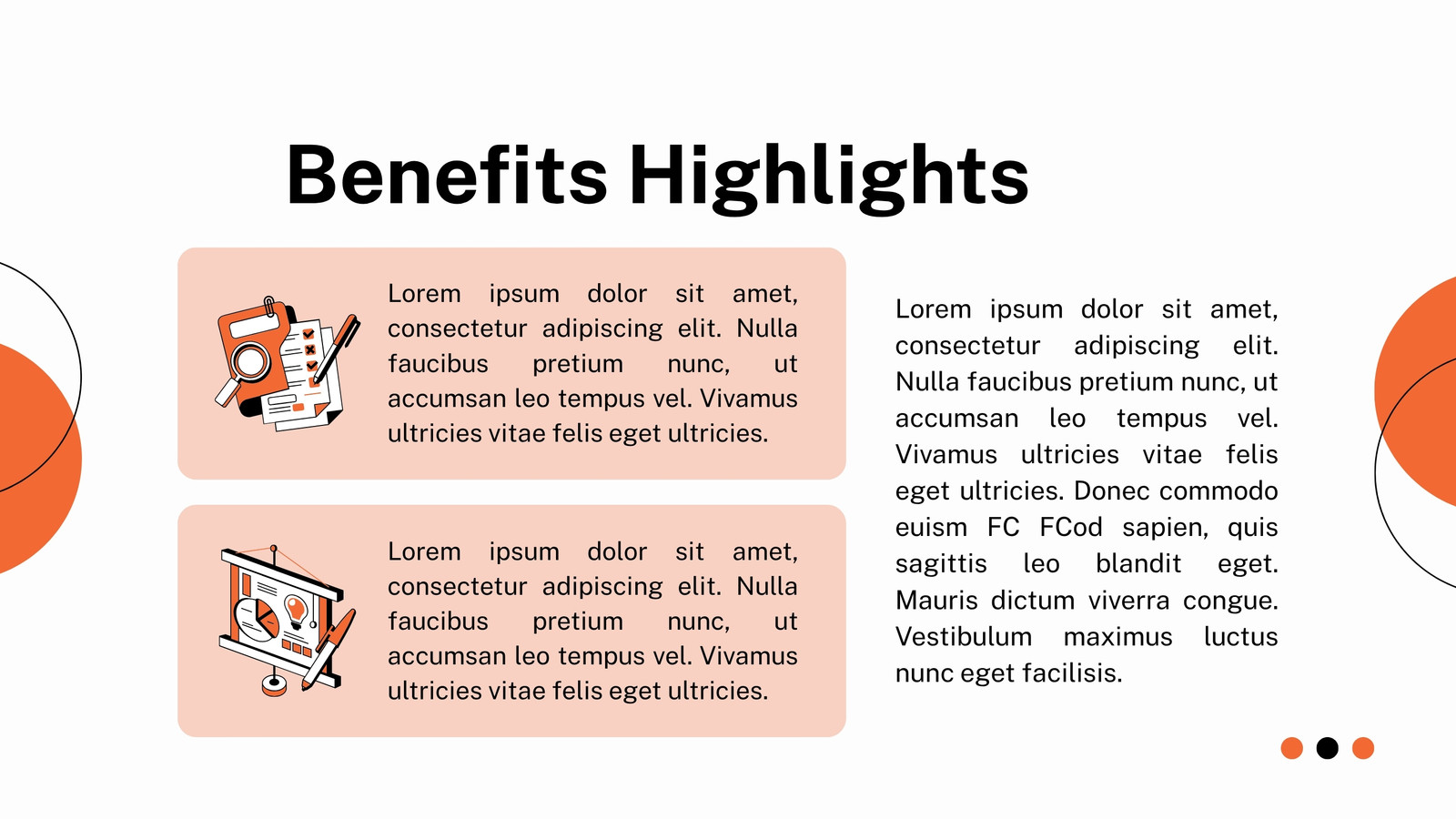 Benefits Highlights

Lorem ipsum dolor sit amet, consectetur adipiscing elit. Nulla faucibus pretium nunc, ut accumsan leo tempus vel. Vivamus ultricies vitae felis eget ultricies.

Lorem ipsum dolor sit amet, consectetur adipiscing elit. Nulla faucibus pretium nunc, ut accumsan leo tempus vel. Vivamus ultricies vitae felis eget ultricies.

Lorem ipsum dolor sit amet, consectetur adipiscing elit. Nulla faucibus pretium nunc, ut accumsan leo tempus vel. Vivamus ultricies vitae felis eget ultricies. Donec commodo euism FC FCod sapien, quis sagittis leo blandit eget. Mauris dictum viverra congue. Vestibulum maximus luctus nunc eget facilisis.